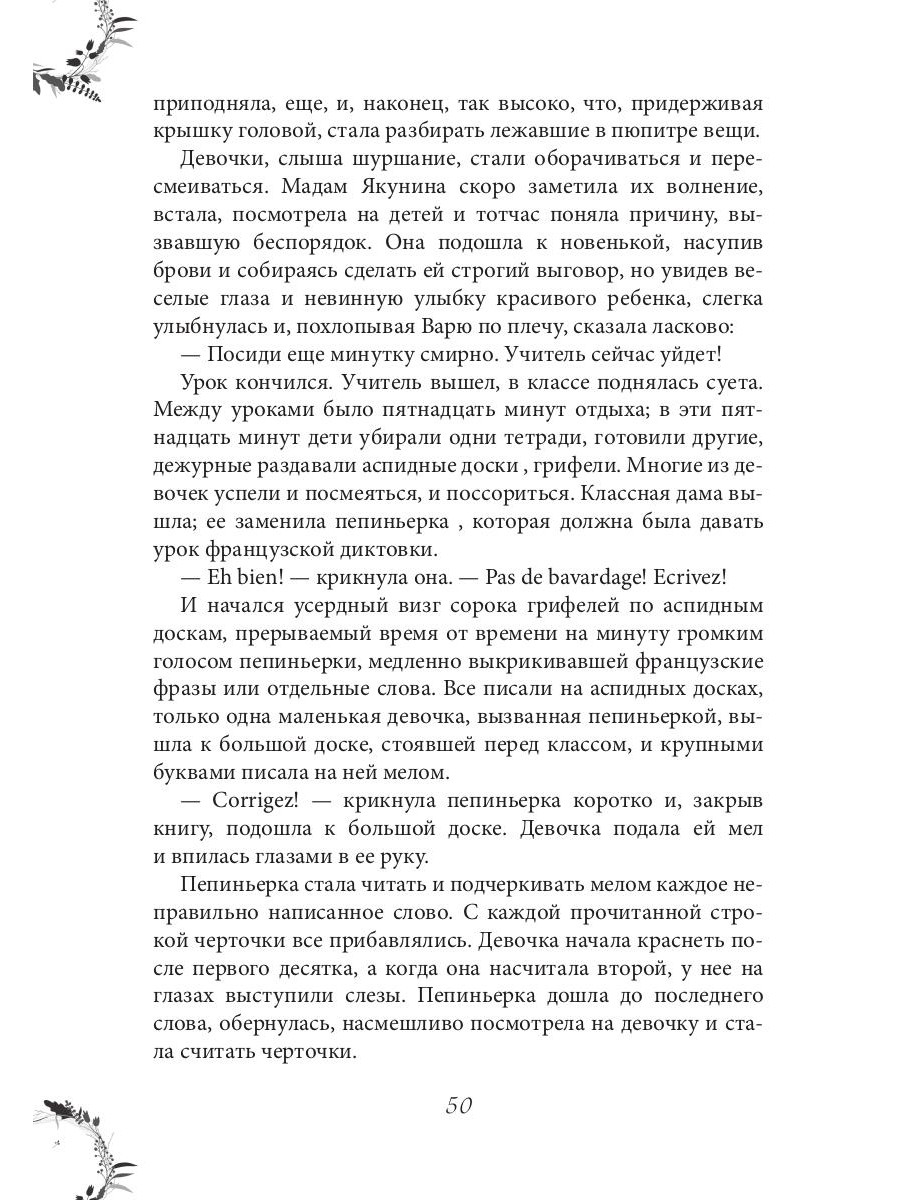 приподняла, еще, и, наконец, так высоко, что, придерживая крышку головой, стала разбирать лежавшие в пюпитре вещи.

Девочки, слыша шуршание, стали оборачиваться и пересмеиваться. Мадам Якунина скоро заметила их волнение, встала, посмотрела на детей и тотчас поняла причину, вызвавшую беспорядок. Она подошла к новенькой, насупив брови и собираясь сделать ей строгий выговор, но увидев веселые глаза и невинную улыбку красивого ребенка, слегка улыбнулась и, похлопывая Варю по плечу, сказала ласково:

— Посиди еще минутку смирно. Учитель сейчас уйдет!

Урок кончился. Учитель вышел, в классе поднялась суета. Между уроками было пятнадцать минут отдыха; в эти пятнадцать минут дети убирали одни тетради, готовили другие, дежурные раздавали аспидные доски , грифели. Многие из девочек успели и посмеяться, и поссориться. Классная дама вышла; ее заменила пепиньерка , которая должна была давать урок французской диктовки.

— Eh bien! — крикнула она. — Pas de bavardage! Ecrivez!

И начался усердный визг сорока грифелей по аспидным доскам, прерываемый время от времени на минуту громким голосом пепиньерки, медленно выкрикивавшей французские фразы или отдельные слова. Все писали на аспидных досках, только одна маленькая девочка, вызванная пепиньеркой, вышла к большой доске, стоявшей перед классом, и крупными буквами писала на ней мелом.

— Corrigez! — крикнула пепиньерка коротко и, закрыв книгу, подошла к большой доске. Девочка подала ей мел и впилась глазами в ее руку.

Пепиньерка стала читать и подчеркивать мелом каждое неправильно написанное слово. С каждой прочитанной строкой черточки все прибавлялись. Девочка начала краснеть после первого десятка, а когда она насчитала второй, у нее на глазах выступили слезы. Пепиньерка дошла до последнего слова, обернулась, насмешливо посмотрела на девочку и стала считать черточки.

50